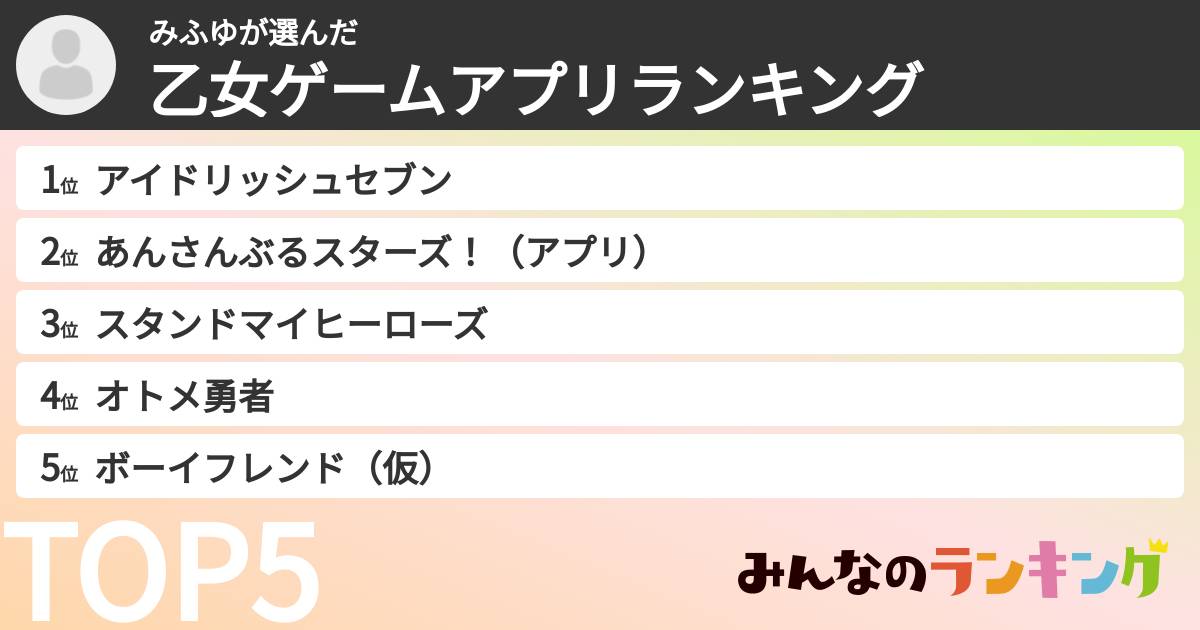 みふゆが選んだ
乙女ゲームアプリランキング

1位 アイドリッシュセブン
2位 あんさんぶるスターズ！（アプリ）
3位 スタンドマイヒーローズ
4位 オトメ勇者
5位 ボーイフレンド（仮）

TOP5

みんなのランキング